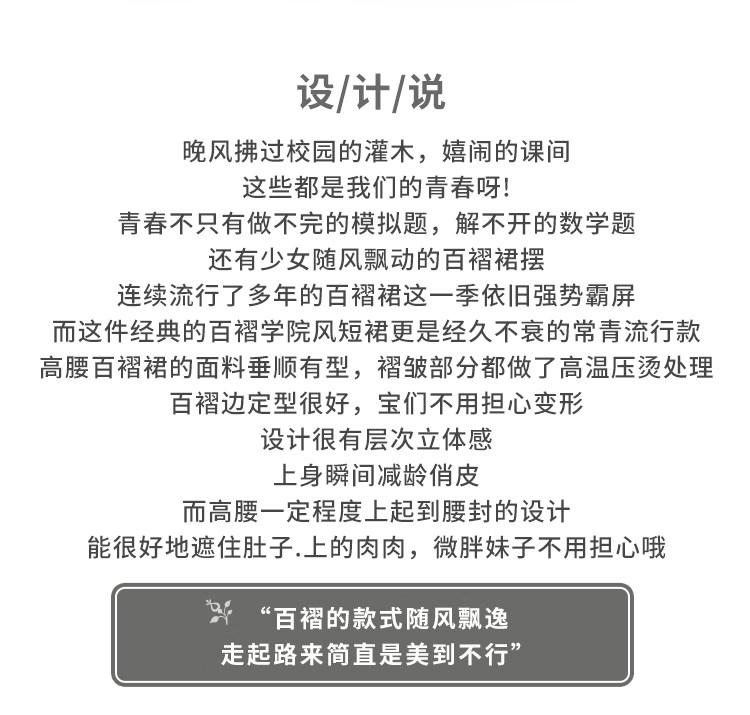 设/计/说

晚风拂过校园的灌木，嬉闹的课间

这些都是我们的青春呀!

青春不只有做不完的模拟题，解不开的数学题

还有少女随风飘动的百褶裙摆

连续流行了多年的百褶裙这一季依旧强势霸屏

而这件经典的百褶学院风短裙更是经久不衰的常青流行款

高腰百褶裙的面料垂顺有型，褶皱部分都做了高温压烫处理

百褶边定型很好，宝们不用担心变形

设计很有层次立体感

上身瞬间减龄俏皮

而高腰一定程度上起到腰封的设计

能很好地遮住肚子.上的肉肉，微胖妹子不用担心哦

“百褶的款式随风飘逸
走起路来简直是美到不行”